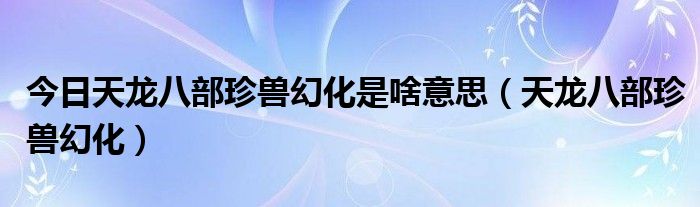 今日天龙八部珍兽幻化是啥意思（天龙八部珍兽幻化）